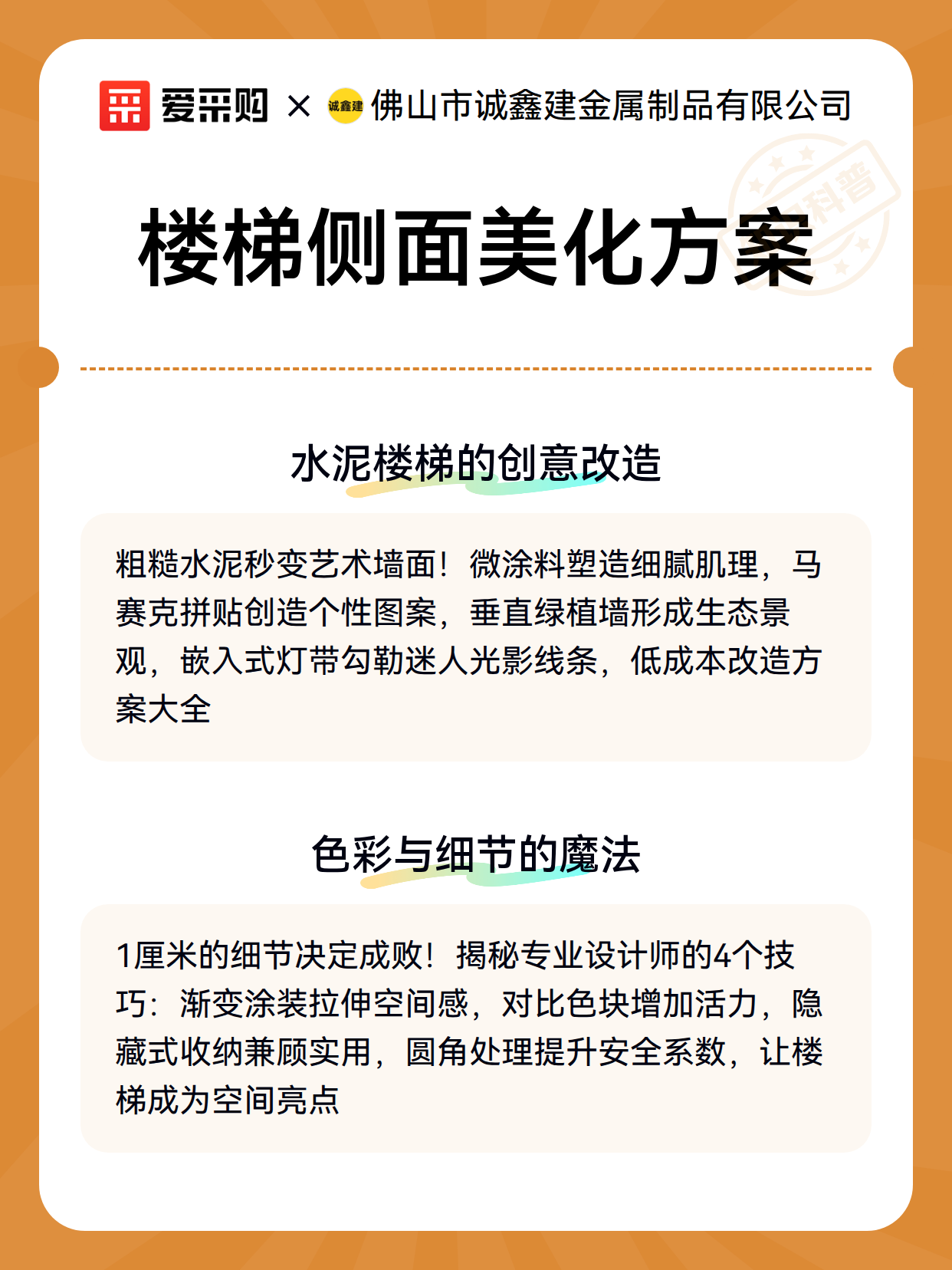 爱采购 × 诚鑫建 佛山市诚鑫建金属制品有限公司

科普

楼梯侧面美化方案

水泥楼梯的创意改造

粗糙水泥秒变艺术墙面！微涂料塑造细腻肌理，马赛克拼贴创造个性图案，垂直绿植墙形成生态景观，嵌入式灯带勾勒迷人光影线条，低成本改造方案大全

色彩与细节的魔法

1厘米的细节决定成败！揭秘专业设计师的4个技巧：渐变涂装拉伸空间感，对比色块增加活力，隐藏式收纳兼顾实用，圆角处理提升安全系数，让楼梯成为空间亮点